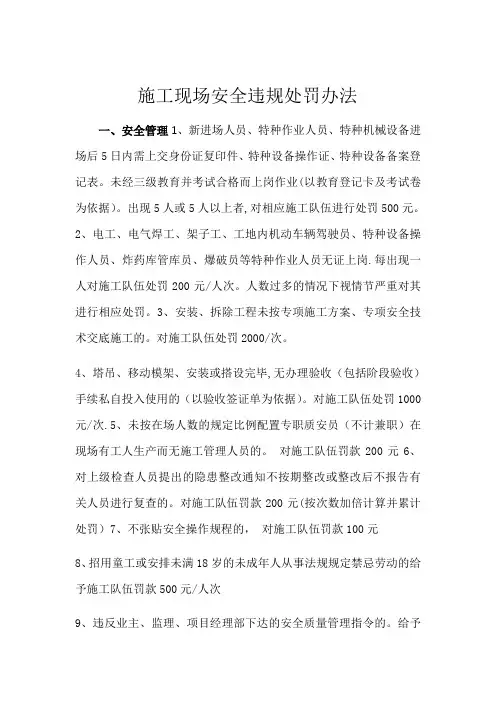 施工现场安全违规处罚办法

一、安全管理 1、新进场人员、特种作业人员、特种机械设备进场后 5 日内需上交身份证复印件、特种设备操作证、特种设备备案登记表。未经三级教育并考试合格而上岗作业(以教育登记卡及考试卷为依据)。出现 5 人或 5 人以上者,对相应施工队伍进行处罚 500 元。2、电工、电气焊工、架子工、工地内机动车辆驾驶员、特种设备操作人员、炸药库管库员、爆破员等特种作业人员无证上岗.每出现一人对施工队伍处罚 200 元/人次。人数过多的情况下视情节严重对其进行相应处罚。3、安装、拆除工程未按专项施工方案、专项安全技术交底施工的。对施工队伍处罚 2000/次。

4、塔吊、移动模架、安装或搭设完毕,无办理验收(包括阶段验收)手续私自投入使用的(以验收签证单为依据)。对施工队伍处罚 1000 元/次.5、未按在场人数的规定比例配置专职质安员(不计兼职)在现场有工人生产而无施工管理人员的。 对施工队伍罚款 200 元 6、对上级检查人员提出的隐患整改通知不按期整改或整改后不报告有关人员进行复查的。对施工队伍罚款 200 元(按次数加倍计算并累计处罚)7、不张贴安全操作规程的, 对施工队伍罚款 100 元

8、招用童工或安排未满 18 岁的未成年人从事法规规定禁忌劳动的给予施工队伍罚款 500 元/人次

9、违反业主、监理、项目经理部下达的安全质量管理指令的。给予